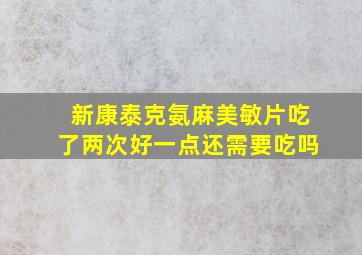 新康泰克氨麻美敏片吃了两次好一点还需要吃吗